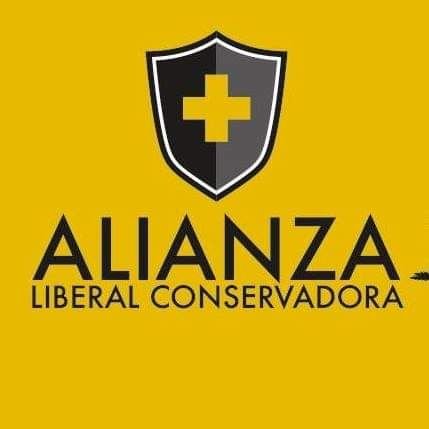 ALIANZA
LIBERAL CONSERVADORA